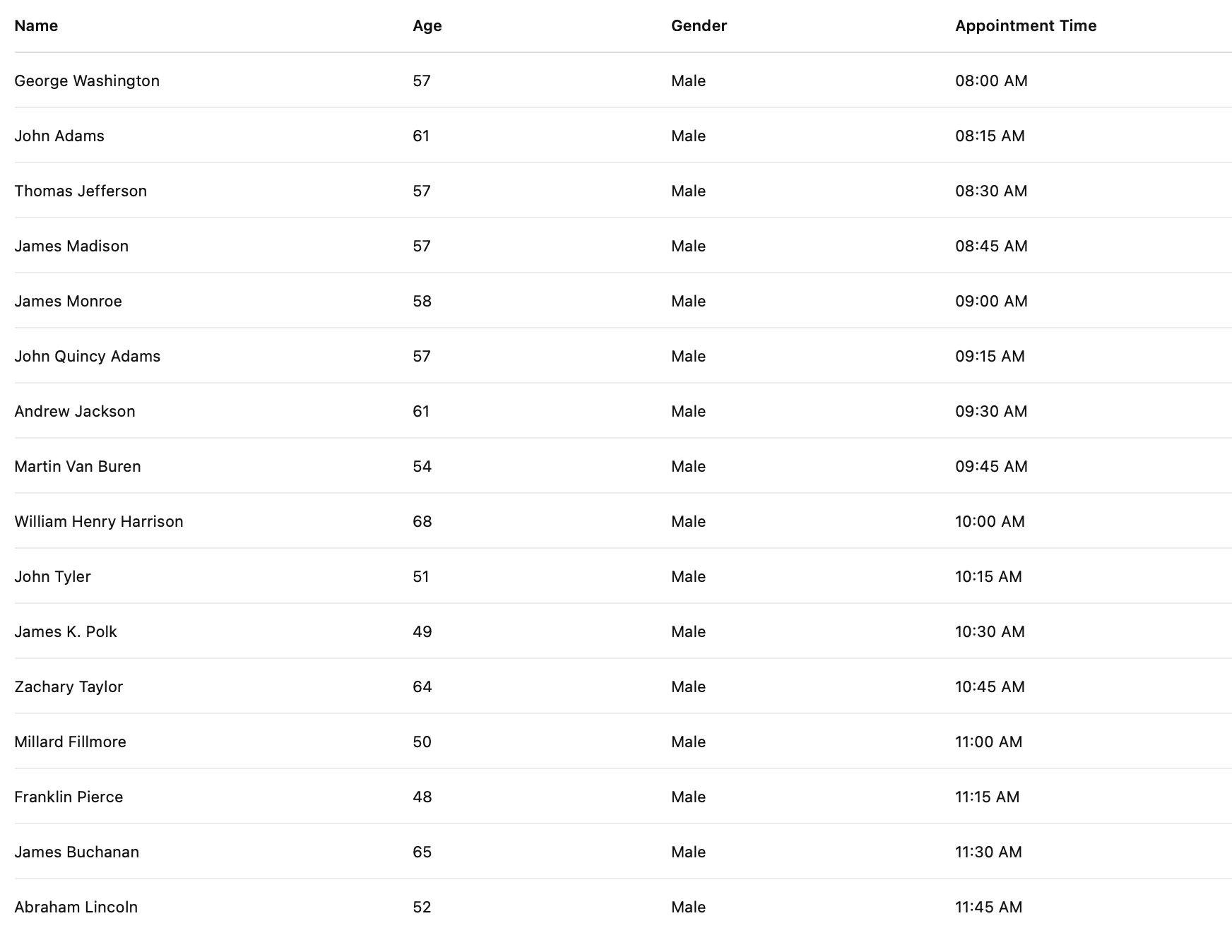 | Name | Age | Gender | Appointment Time |
|---|---|---|---|
| George Washington | 57 | Male | 08:00 AM |
| John Adams | 61 | Male | 08:15 AM |
| Thomas Jefferson | 57 | Male | 08:30 AM |
| James Madison | 57 | Male | 08:45 AM |
| James Monroe | 58 | Male | 09:00 AM |
| John Quincy Adams | 57 | Male | 09:15 AM |
| Andrew Jackson | 61 | Male | 09:30 AM |
| Martin Van Buren | 54 | Male | 09:45 AM |
| William Henry Harrison | 68 | Male | 10:00 AM |
| John Tyler | 51 | Male | 10:15 AM |
| James K. Polk | 49 | Male | 10:30 AM |
| Zachary Taylor | 64 | Male | 10:45 AM |
| Millard Fillmore | 50 | Male | 11:00 AM |
| Franklin Pierce | 48 | Male | 11:15 AM |
| James Buchanan | 65 | Male | 11:30 AM |
| Abraham Lincoln | 52 | Male | 11:45 AM |